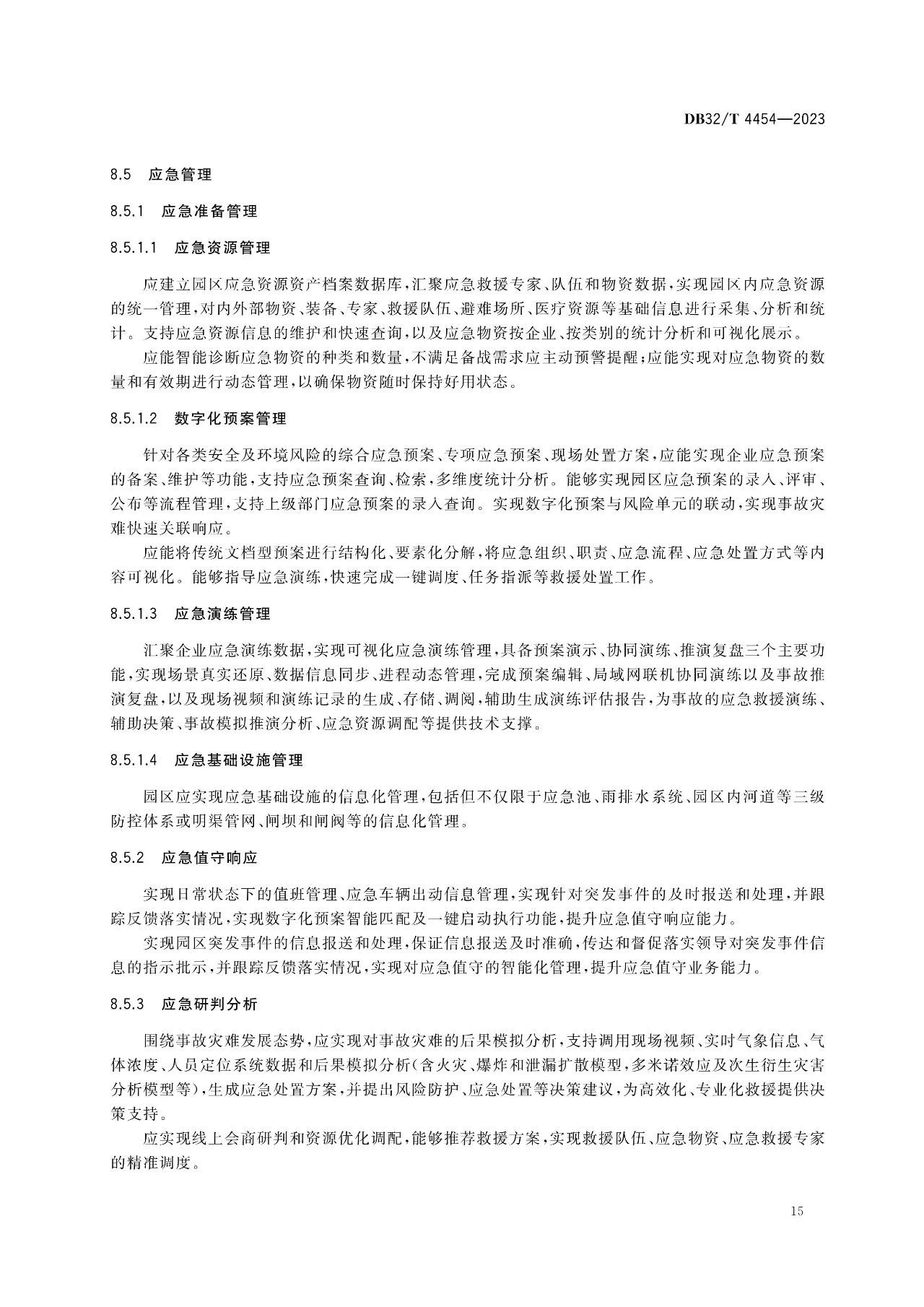 DB32/T 4454—2023

8.5 应急管理

8.5.1 应急准备管理

8.5.1.1 应急资源管理

应建立园区应急资源资产档案数据库，汇聚应急救援专家、队伍和物资数据，实现园区内应急资源的统一管理，对内外部物资、装备、专家、救援队伍、避难场所、医疗资源等基础信息进行采集、分析和统计。支持应急资源信息的维护和快速查询，以及应急物资按企业、按类别的统计分析和可视化展示。

应能智能诊断应急物资的种类和数量，不满足备战需求应主动预警提醒；应能实现对应急物资的数量和有效期进行动态管理，以确保物资随时保持好用状态。

8.5.1.2 数字化预案管理

针对各类安全及环境风险的综合应急预案、专项应急预案、现场处置方案，应能实现企业应急预案的备案、维护等功能，支持应急预案查询、检索，多维度统计分析。能够实现园区应急预案的录入、评审、公布等流程管理，支持上级部门应急预案的录入查询。实现数字化预案与风险单元的联动，实现事故灾难快速关联响应。

应能将传统文档型预案进行结构化、要素化分解，将应急组织、职责、应急流程、应急处置方式等内容可视化。能够指导应急演练，快速完成一键调度、任务指派等救援处置工作。

8.5.1.3 应急演练管理

汇聚企业应急演练数据，实现可视化应急演练管理，具备预案演示、协同演练、推演复盘三个主要功能，实现场景真实还原、数据信息同步、进程动态管理，完成预案编辑、局域网联机协同演练以及事故推演复盘，以及现场视频和演练记录的生成、存储、调阅，辅助生成演练评估报告，为事故的应急救援演练、辅助决策、事故模拟推演分析、应急资源调配等提供技术支撑。

8.5.1.4 应急基础设施管理

园区应实现应急基础设施的信息化管理，包括但不仅限于应急池、雨排水系统、园区内河道等三级防控体系或明渠管网、闸坝和闸阀等的信息化管理。

8.5.2 应急值守响应

实现日常状态下的值班管理、应急车辆出动信息管理，实现针对突发事件的及时报送和处理，并跟踪反馈落实情况，实现数字化预案智能匹配及一键启动执行功能，提升应急值守响应能力。

实现园区突发事件的信息报送和处理，保证信息报送及时准确，传达和督促落实领导对突发事件信息的指示批示，并跟踪反馈落实情况，实现对应急值守的智能化管理，提升应急值守业务能力。

8.5.3 应急研判分析

围绕事故灾难发展态势，应实现对事故灾难的后果模拟分析，支持调用现场视频、实时气象信息、气体浓度、人员定位系统数据和后果模拟分析(含火灾、爆炸和泄漏扩散模型，多米诺效应及次生衍生灾害分析模型等)，生成应急处置方案，并提出风险防护、应急处置等决策建议，为高效化、专业化救援提供决策支持。

应实现线上会商研判和资源优化调配，能够推荐救援方案，实现救援队伍、应急物资、应急救援专家的精准调度。

15